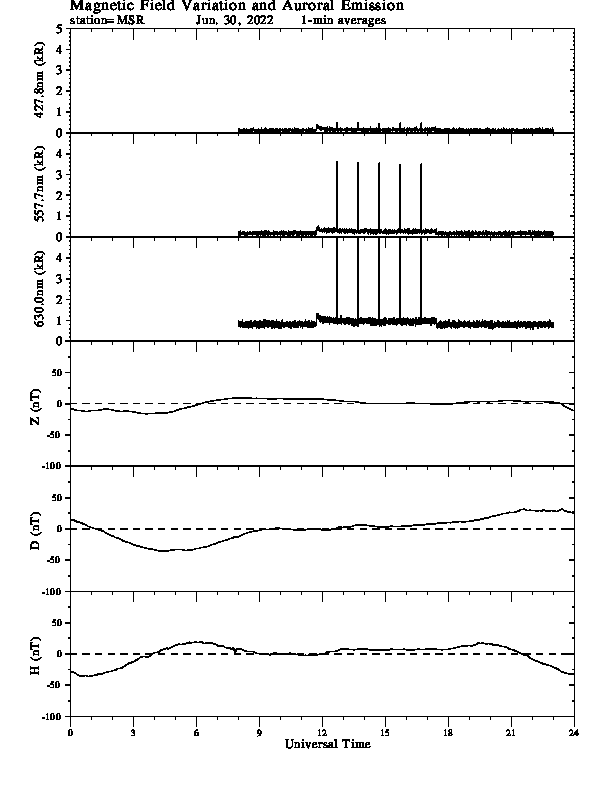 Magnetic Field Variation and Auroral Emission
station=MSR Jun, 30, 2022 1-min averages

427.8nm (kR)
5
4
3
2
1
0

557.7nm (kR)
4
3
2
1
0

630.0nm (kR)
4
3
2
1
0

Z (nT)
50
0
-50
-100

D (nT)
50
0
-50
-100

H (nT)
50
0
-50
-100

0 3 6 9 12 15 18 21 24
Universal Time